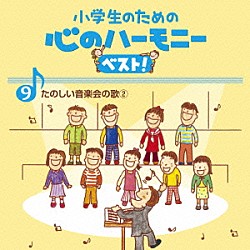 小学生のための
心のハーモニー
ベスト!

9 たのしい音楽会の歌②